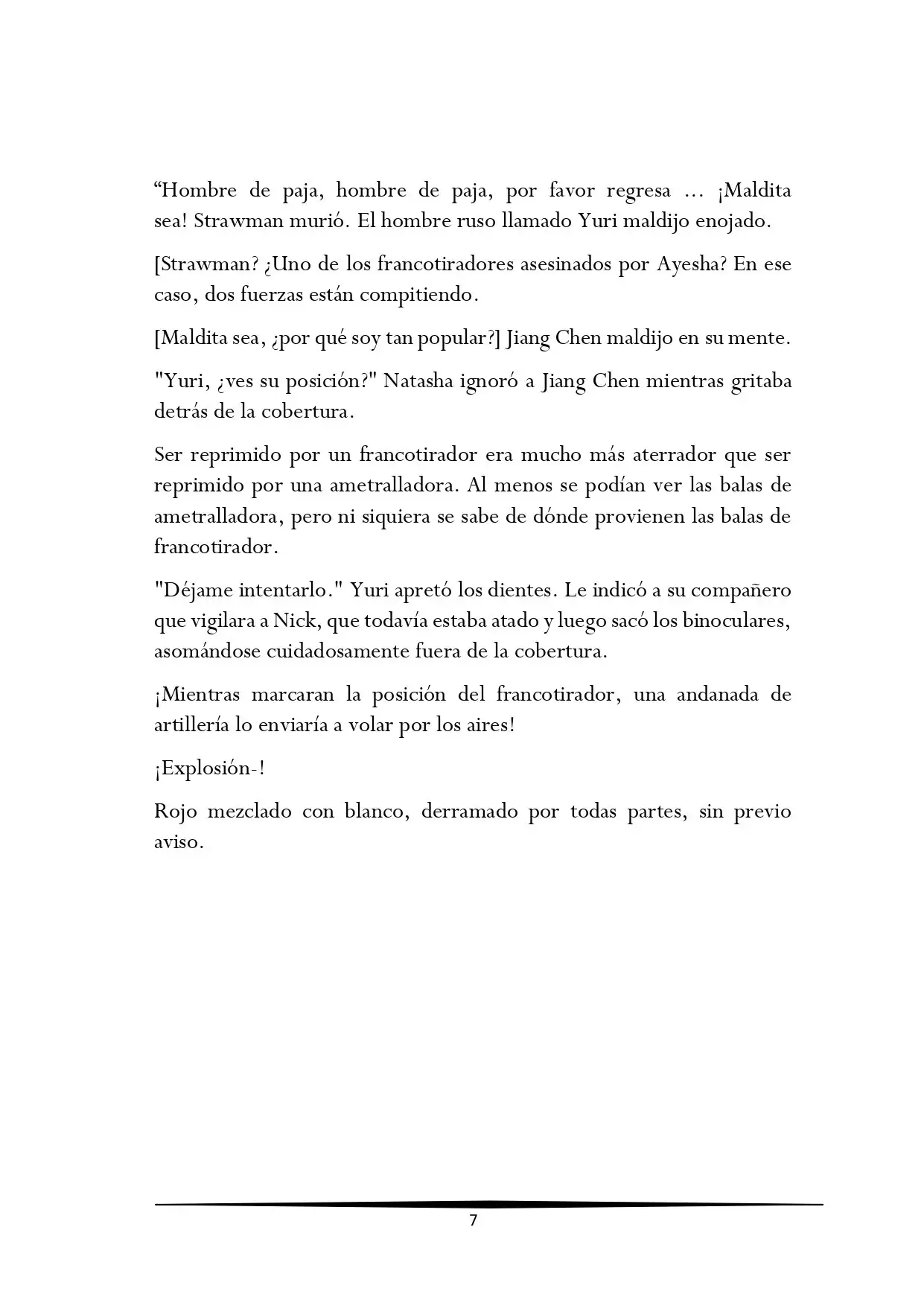 “Hombre de paja, hombre de paja, por favor regresa ... ¡Maldita sea! Strawman murió. El hombre ruso llamado Yuri maldijo enojado.

[Strawman? ¿Uno de los francotiradores asesinados por Ayesha? En ese caso, dos fuerzas están compitiendo.

[Maldita sea, ¿por qué soy tan popular?] Jiang Chen maldijo en su mente.

"Yuri, ¿ves su posición?" Natasha ignoró a Jiang Chen mientras gritaba detrás de la cobertura.

Ser reprimido por un francotirador era mucho más aterrador que ser reprimido por una ametralladora. Al menos se podían ver las balas de ametralladora, pero ni siquiera se sabe de dónde provienen las balas de francotirador.

"Déjame intentarlo." Yuri apretó los dientes. Le indicó a su compañero que vigilara a Nick, que todavía estaba atado y luego sacó los binoculares, asomándose cuidadosamente fuera de la cobertura.

¡Mientras marcaran la posición del francotirador, una andanada de artillería lo enviaría a volar por los aires!

¡Explosión-!

Rojo mezclado con blanco, derramado por todas partes, sin previo aviso.

7